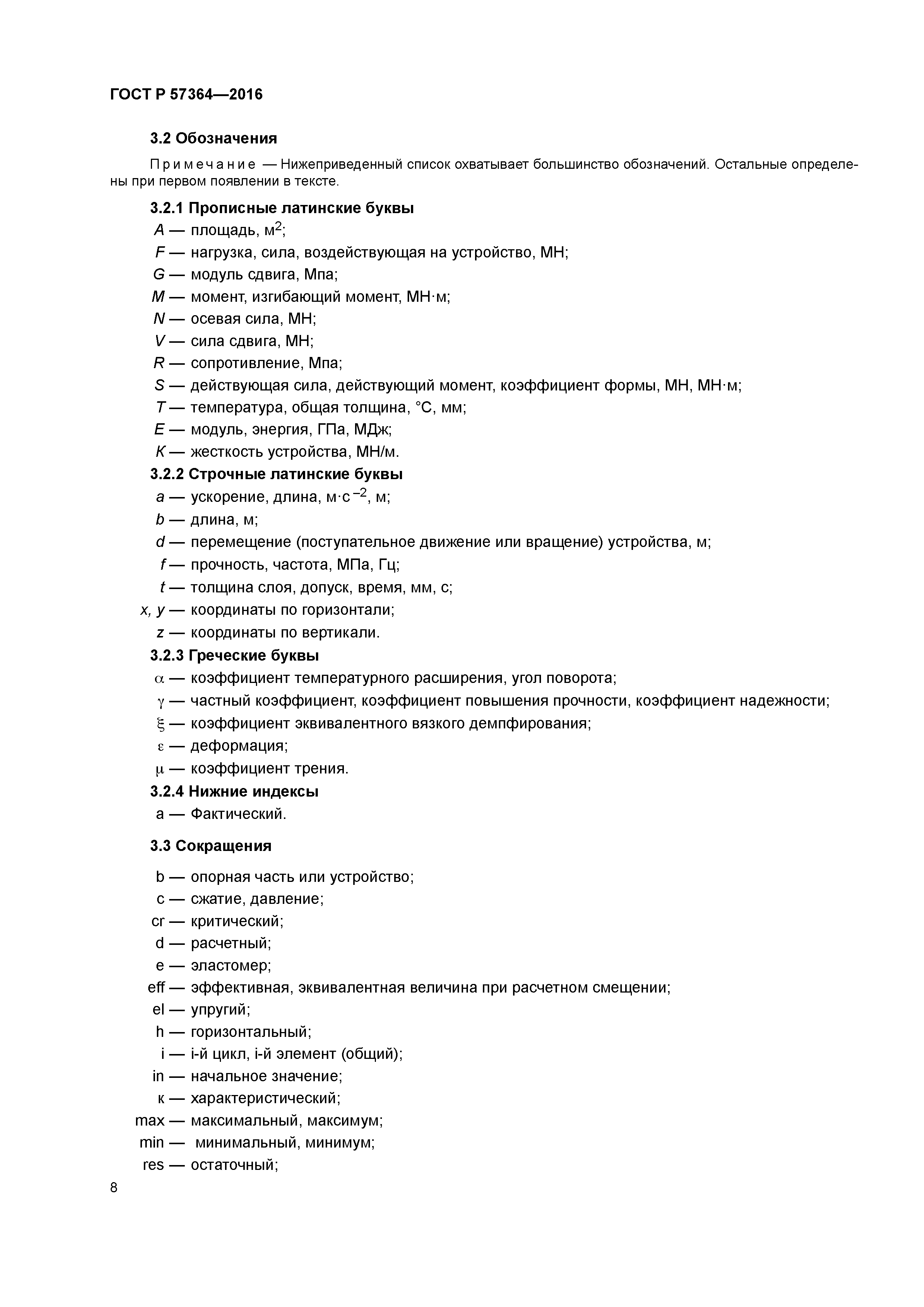 ГОСТ Р 57364—2016

3.2 Обозначения

Примечание — Нижеприведенный список охватывает большинство обозначений. Остальные определены при первом появлении в тексте.

3.2.1 Прописные латинские буквы

$A$ — площадь, м$^2$;

$F$ — нагрузка, сила, воздействующая на устройство, МН;

$G$ — модуль сдвига, Мпа;

$M$ — момент, изгибающий момент, МН·м;

$N$ — осевая сила, МН;

$V$ — сила сдвига, МН;

$R$ — сопротивление, Мпа;

$S$ — действующая сила, действующий момент, коэффициент формы, МН, МН·м;

$T$ — температура, общая толщина, °С, мм;

$E$ — модуль, энергия, ГПа, МДж;

$K$ — жесткость устройства, МН/м.

3.2.2 Строчные латинские буквы

$a$ — ускорение, длина, м·с$^{-2}$, м;

$b$ — длина, м;

$d$ — перемещение (поступательное движение или вращение) устройства, м;

$f$ — прочность, частота, МПа, Гц;

$t$ — толщина слоя, допуск, время, мм, с;

$x, y$ — координаты по горизонтали;

$z$ — координаты по вертикали.

3.2.3 Греческие буквы

$\alpha$ — коэффициент температурного расширения, угол поворота;

$\gamma$ — частный коэффициент, коэффициент повышения прочности, коэффициент надежности;

$\xi$ — коэффициент эквивалентного вязкого демпфирования;

$\varepsilon$ — деформация;

$\mu$ — коэффициент трения.

3.2.4 Нижние индексы

a — Фактический.

3.3 Сокращения

b — опорная часть или устройство;

c — сжатие, давление;

cr — критический;

d — расчетный;

e — эластомер;

eff — эффективная, эквивалентная величина при расчетном смещении;

el — упругий;

h — горизонтальный;

i — i-й цикл, i-й элемент (общий);

in — начальное значение;

к — характеристический;

max — максимальный, максимум;

min — минимальный, минимум;

res — остаточный;

8